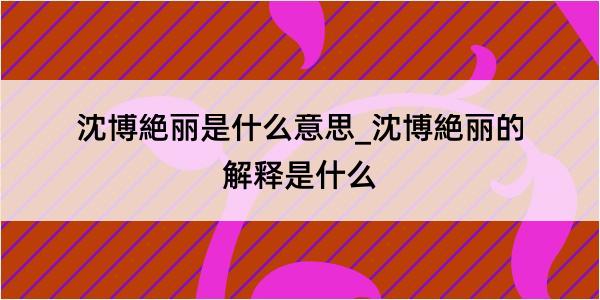 沈博絶丽是什么意思_沈博絶丽的解释是什么